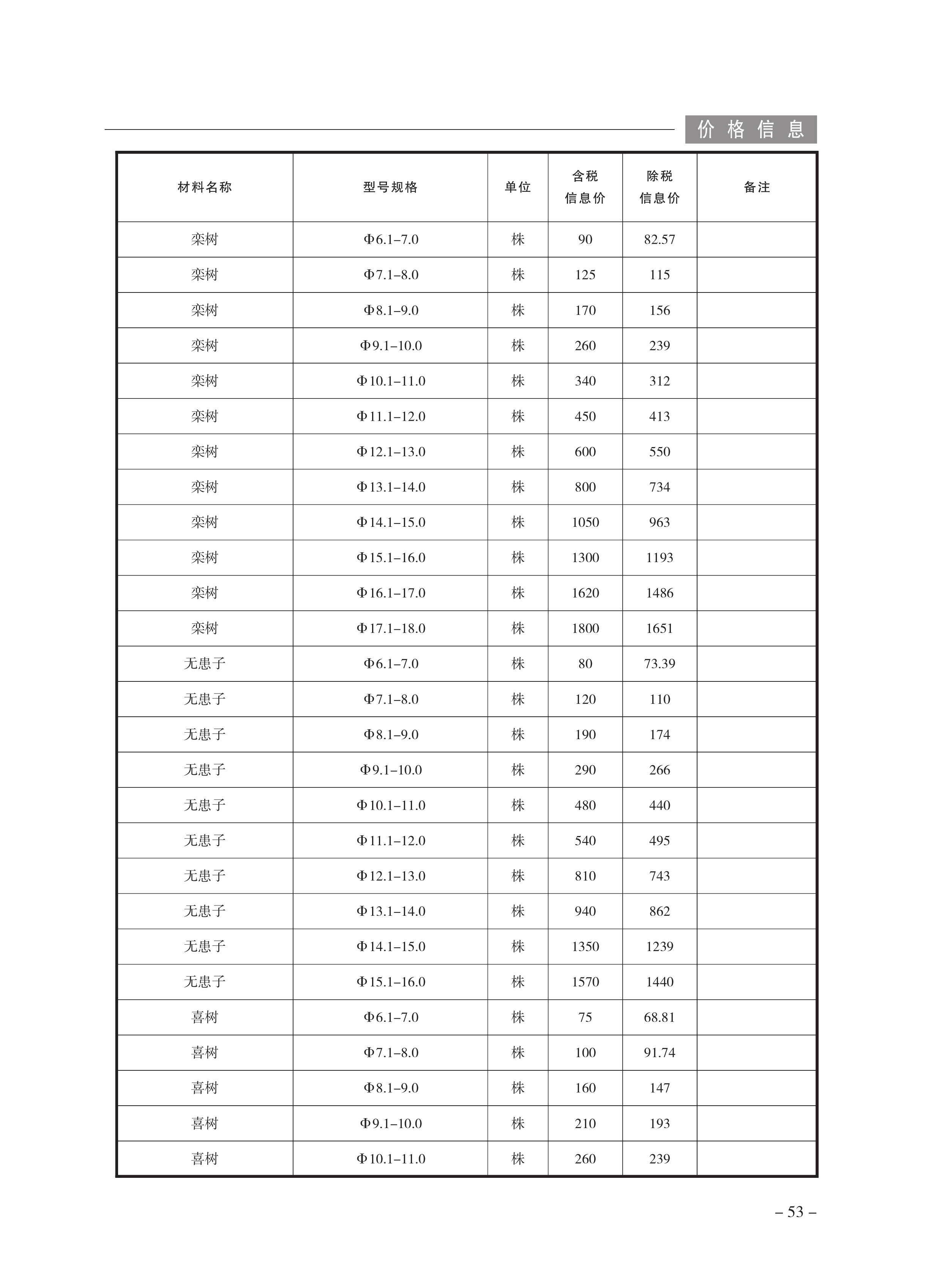 价格信息

| 材料名称 | 型号规格 | 单位 | 含税信息价 | 除税信息价 | 备注 |
|---|---|---|---|---|---|
| 栾树 | Φ6.1–7.0 | 株 | 90 | 82.57 | |
| 栾树 | Φ7.1–8.0 | 株 | 125 | 115 | |
| 栾树 | Φ8.1–9.0 | 株 | 170 | 156 | |
| 栾树 | Φ9.1–10.0 | 株 | 260 | 239 | |
| 栾树 | Φ10.1–11.0 | 株 | 340 | 312 | |
| 栾树 | Φ11.1–12.0 | 株 | 450 | 413 | |
| 栾树 | Φ12.1–13.0 | 株 | 600 | 550 | |
| 栾树 | Φ13.1–14.0 | 株 | 800 | 734 | |
| 栾树 | Φ14.1–15.0 | 株 | 1050 | 963 | |
| 栾树 | Φ15.1–16.0 | 株 | 1300 | 1193 | |
| 栾树 | Φ16.1–17.0 | 株 | 1620 | 1486 | |
| 栾树 | Φ17.1–18.0 | 株 | 1800 | 1651 | |
| 无患子 | Φ6.1–7.0 | 株 | 80 | 73.39 | |
| 无患子 | Φ7.1–8.0 | 株 | 120 | 110 | |
| 无患子 | Φ8.1–9.0 | 株 | 190 | 174 | |
| 无患子 | Φ9.1–10.0 | 株 | 290 | 266 | |
| 无患子 | Φ10.1–11.0 | 株 | 480 | 440 | |
| 无患子 | Φ11.1–12.0 | 株 | 540 | 495 | |
| 无患子 | Φ12.1–13.0 | 株 | 810 | 743 | |
| 无患子 | Φ13.1–14.0 | 株 | 940 | 862 | |
| 无患子 | Φ14.1–15.0 | 株 | 1350 | 1239 | |
| 无患子 | Φ15.1–16.0 | 株 | 1570 | 1440 | |
| 喜树 | Φ6.1–7.0 | 株 | 75 | 68.81 | |
| 喜树 | Φ7.1–8.0 | 株 | 100 | 91.74 | |
| 喜树 | Φ8.1–9.0 | 株 | 160 | 147 | |
| 喜树 | Φ9.1–10.0 | 株 | 210 | 193 | |
| 喜树 | Φ10.1–11.0 | 株 | 260 | 239 | |

– 53 –